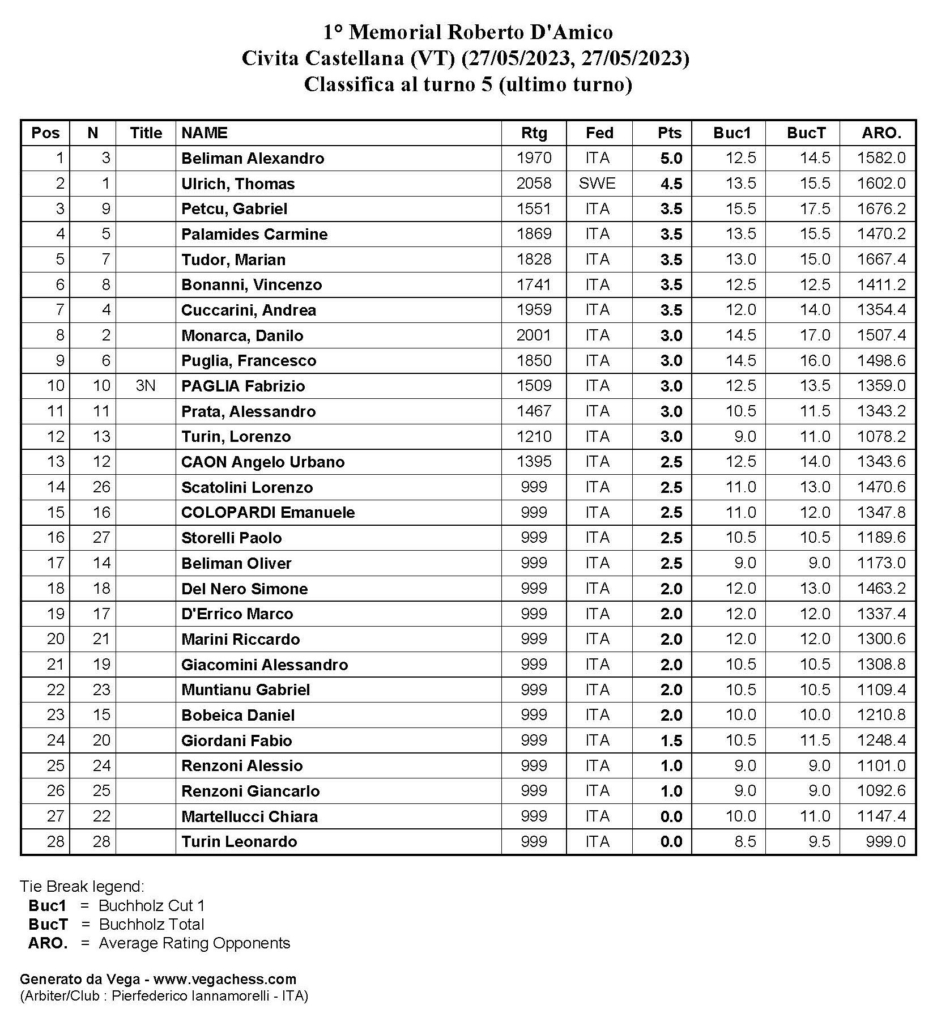 1° Memorial Roberto D'Amico
Civita Castellana (VT) (27/05/2023, 27/05/2023)
Classifica al turno 5 (ultimo turno)

| Pos | N | Title | NAME | Rtg | Fed | Pts | Buc1 | BucT | ARO. |
|---|---|---|---|---|---|---|---|---|---|
| 1 | 3 | | Beliman Alexandro | 1970 | ITA | 5.0 | 12.5 | 14.5 | 1582.0 |
| 2 | 1 | | Ulrich, Thomas | 2058 | SWE | 4.5 | 13.5 | 15.5 | 1602.0 |
| 3 | 9 | | Petcu, Gabriel | 1551 | ITA | 3.5 | 15.5 | 17.5 | 1676.2 |
| 4 | 5 | | Palamides Carmine | 1869 | ITA | 3.5 | 13.5 | 15.5 | 1470.2 |
| 5 | 7 | | Tudor, Marian | 1828 | ITA | 3.5 | 13.0 | 15.0 | 1667.4 |
| 6 | 8 | | Bonanni, Vincenzo | 1741 | ITA | 3.5 | 12.5 | 12.5 | 1411.2 |
| 7 | 4 | | Cuccarini, Andrea | 1959 | ITA | 3.5 | 12.0 | 14.0 | 1354.4 |
| 8 | 2 | | Monarca, Danilo | 2001 | ITA | 3.0 | 14.5 | 17.0 | 1507.4 |
| 9 | 6 | | Puglia, Francesco | 1850 | ITA | 3.0 | 14.5 | 16.0 | 1498.6 |
| 10 | 10 | 3N | PAGLIA Fabrizio | 1509 | ITA | 3.0 | 12.5 | 13.5 | 1359.0 |
| 11 | 11 | | Prata, Alessandro | 1467 | ITA | 3.0 | 10.5 | 11.5 | 1343.2 |
| 12 | 13 | | Turin, Lorenzo | 1210 | ITA | 3.0 | 9.0 | 11.0 | 1078.2 |
| 13 | 12 | | CAON Angelo Urbano | 1395 | ITA | 2.5 | 12.5 | 14.0 | 1343.6 |
| 14 | 26 | | Scatolini Lorenzo | 999 | ITA | 2.5 | 11.0 | 13.0 | 1470.6 |
| 15 | 16 | | COLOPARDI Emanuele | 999 | ITA | 2.5 | 11.0 | 12.0 | 1347.8 |
| 16 | 27 | | Storelli Paolo | 999 | ITA | 2.5 | 10.5 | 10.5 | 1189.6 |
| 17 | 14 | | Beliman Oliver | 999 | ITA | 2.5 | 9.0 | 9.0 | 1173.0 |
| 18 | 18 | | Del Nero Simone | 999 | ITA | 2.0 | 12.0 | 13.0 | 1463.2 |
| 19 | 17 | | D'Errico Marco | 999 | ITA | 2.0 | 12.0 | 12.0 | 1337.4 |
| 20 | 21 | | Marini Riccardo | 999 | ITA | 2.0 | 12.0 | 12.0 | 1300.6 |
| 21 | 19 | | Giacomini Alessandro | 999 | ITA | 2.0 | 10.5 | 10.5 | 1308.8 |
| 22 | 23 | | Muntianu Gabriel | 999 | ITA | 2.0 | 10.5 | 10.5 | 1109.4 |
| 23 | 15 | | Bobeica Daniel | 999 | ITA | 2.0 | 10.0 | 10.0 | 1210.8 |
| 24 | 20 | | Giordani Fabio | 999 | ITA | 1.5 | 10.5 | 11.5 | 1248.4 |
| 25 | 24 | | Renzoni Alessio | 999 | ITA | 1.0 | 9.0 | 9.0 | 1101.0 |
| 26 | 25 | | Renzoni Giancarlo | 999 | ITA | 1.0 | 9.0 | 9.0 | 1092.6 |
| 27 | 22 | | Martellucci Chiara | 999 | ITA | 0.0 | 10.0 | 11.0 | 1147.4 |
| 28 | 28 | | Turin Leonardo | 999 | ITA | 0.0 | 8.5 | 9.5 | 999.0 |

Tie Break legend:
Buc1 = Buchholz Cut 1
BucT = Buchholz Total
ARO. = Average Rating Opponents

Generato da Vega - www.vegachess.com
(Arbiter/Club : Pierfederico Iannamorelli - ITA)